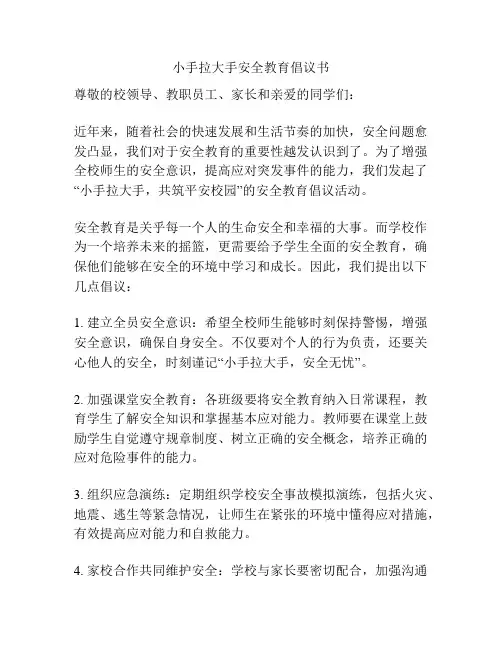 小手拉大手安全教育倡议书

尊敬的校领导、教职员工、家长和亲爱的同学们：

近年来，随着社会的快速发展和生活节奏的加快，安全问题愈发凸显，我们对于安全教育的重要性越发认识到了。为了增强全校师生的安全意识，提高应对突发事件的能力，我们发起了“小手拉大手，共筑平安校园”的安全教育倡议活动。

安全教育是关乎每一个人的生命安全和幸福的大事。而学校作为一个培养未来的摇篮，更需要给予学生全面的安全教育，确保他们能够在安全的环境中学习和成长。因此，我们提出以下几点倡议：

1. 建立全员安全意识：希望全校师生能够时刻保持警惕，增强安全意识，确保自身安全。不仅要对个人的行为负责，还要关心他人的安全，时刻谨记“小手拉大手，安全无忧”。

2. 加强课堂安全教育：各班级要将安全教育纳入日常课程，教育学生了解安全知识和掌握基本应对能力。教师要在课堂上鼓励学生自觉遵守规章制度、树立正确的安全概念，培养正确的应对危险事件的能力。

3. 组织应急演练：定期组织学校安全事故模拟演练，包括火灾、地震、逃生等紧急情况，让师生在紧张的环境中懂得应对措施，有效提高应对能力和自救能力。

4. 家校合作共同维护安全：学校与家长要密切配合，加强沟通